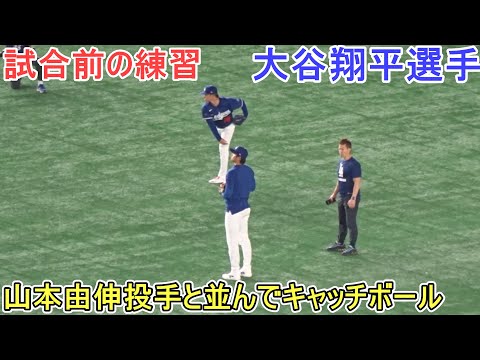 試合前の練習

大谷翔平選手

山本由伸投手と並んでキャッチボール